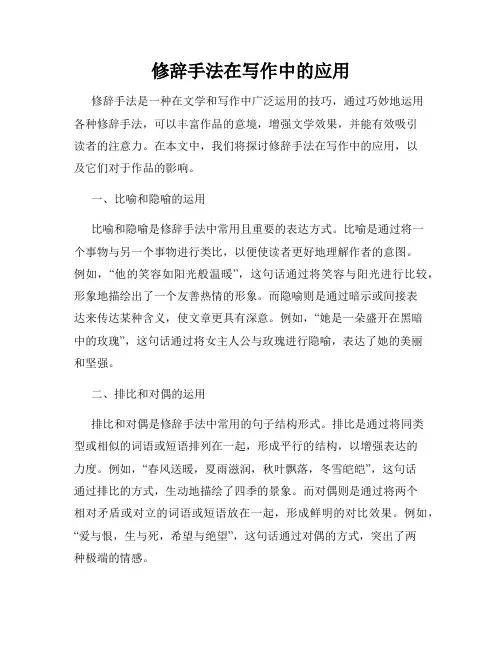 修辞手法在写作中的应用

修辞手法是一种在文学和写作中广泛运用的技巧，通过巧妙地运用各种修辞手法，可以丰富作品的意境，增强文学效果，并能有效吸引读者的注意力。在本文中，我们将探讨修辞手法在写作中的应用，以及它们对于作品的影响。

一、比喻和隐喻的运用

比喻和隐喻是修辞手法中常用且重要的表达方式。比喻是通过将一个事物与另一个事物进行类比，以便使读者更好地理解作者的意图。例如，“他的笑容如阳光般温暖”，这句话通过将笑容与阳光进行比较，形象地描绘出了一个友善热情的形象。而隐喻则是通过暗示或间接表达来传达某种含义，使文章更具有深意。例如，“她是一朵盛开在黑暗中的玫瑰”，这句话通过将女主人公与玫瑰进行隐喻，表达了她的美丽和坚强。

二、排比和对偶的运用

排比和对偶是修辞手法中常用的句子结构形式。排比是通过将同类型或相似的词语或短语排列在一起，形成平行的结构，以增强表达的力度。例如，“春风送暖，夏雨滋润，秋叶飘落，冬雪皑皑”，这句话通过排比的方式，生动地描绘了四季的景象。而对偶则是通过将两个相对矛盾或对立的词语或短语放在一起，形成鲜明的对比效果。例如，“爱与恨，生与死，希望与绝望”，这句话通过对偶的方式，突出了两种极端的情感。